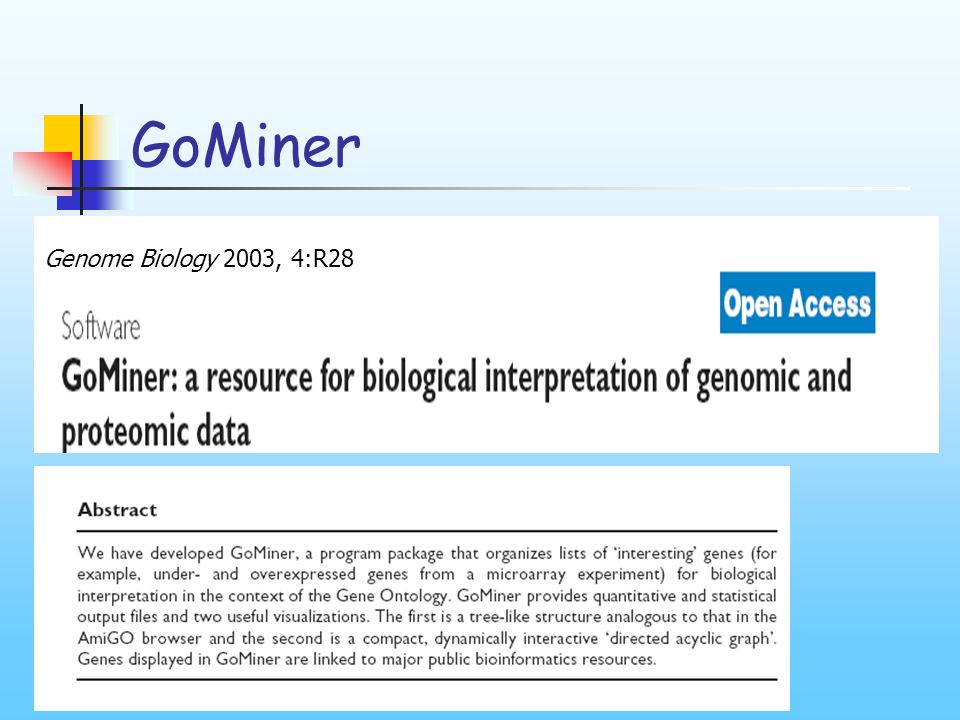 GoMiner

Genome Biology 2003, 4:R28

Open Access

Software

GoMiner: a resource for biological interpretation of genomic and proteomic data

Abstract

We have developed GoMiner, a program package that organizes lists of 'interesting' genes (for example, under- and overexpressed genes from a microarray experiment) for biological interpretation in the context of the Gene Ontology. GoMiner provides quantitative and statistical output files and two useful visualizations. The first is a tree-like structure analogous to that in the AmiGO browser and the second is a compact, dynamically interactive 'directed acyclic graph'. Genes displayed in GoMiner are linked to major public bioinformatics resources.